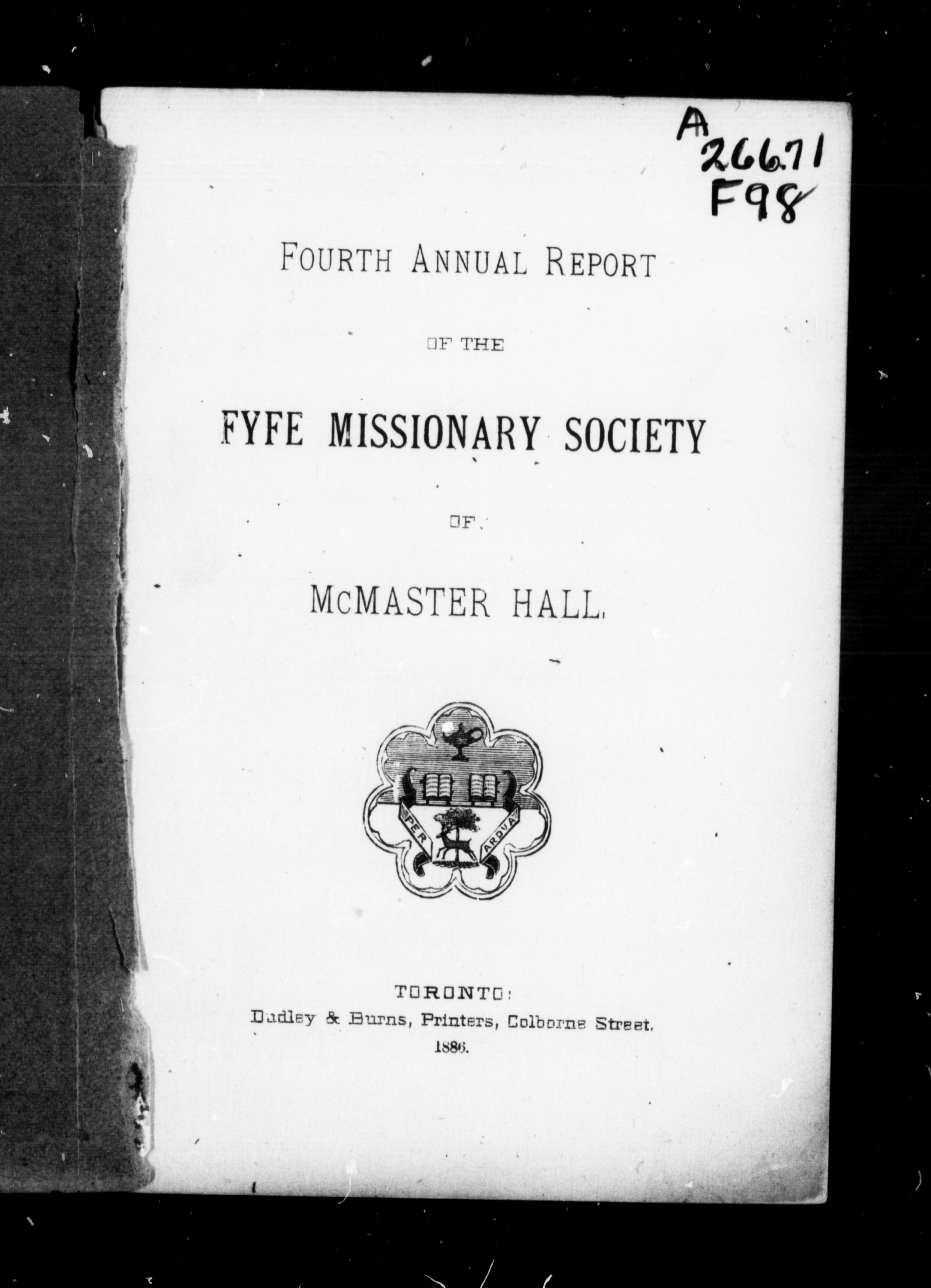 A
266.71
F98

FOURTH ANNUAL REPORT

OF THE

FYFE MISSIONARY SOCIETY

OF

McMASTER HALL.

PER ARDUA

TORONTO:
Dudley & Burns, Printers, Colborne Street.
1886.